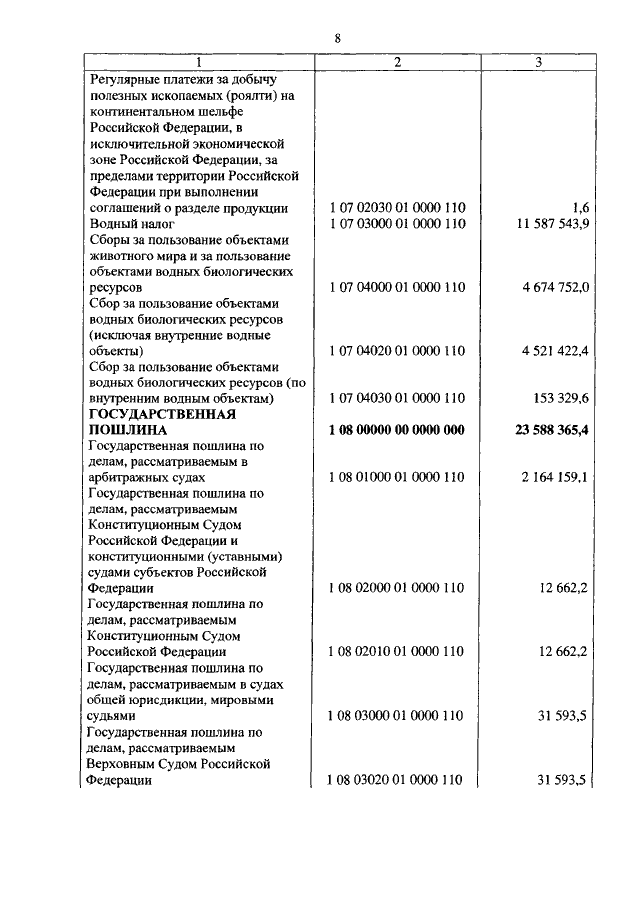 8

| 1 | 2 | 3 |
|---|---|---|
| Регулярные платежи за добычу полезных ископаемых (роялти) на континентальном шельфе Российской Федерации, в исключительной экономической зоне Российской Федерации, за пределами территории Российской Федерации при выполнении соглашений о разделе продукции | 1 07 02030 01 0000 110 | 1,6 |
| Водный налог | 1 07 03000 01 0000 110 | 11 587 543,9 |
| Сборы за пользование объектами животного мира и за пользование объектами водных биологических ресурсов | 1 07 04000 01 0000 110 | 4 674 752,0 |
| Сбор за пользование объектами водных биологических ресурсов (исключая внутренние водные объекты) | 1 07 04020 01 0000 110 | 4 521 422,4 |
| Сбор за пользование объектами водных биологических ресурсов (по внутренним водным объектам) | 1 07 04030 01 0000 110 | 153 329,6 |
| **ГОСУДАРСТВЕННАЯ ПОШЛИНА** | **1 08 00000 00 0000 000** | **23 588 365,4** |
| Государственная пошлина по делам, рассматриваемым в арбитражных судах | 1 08 01000 01 0000 110 | 2 164 159,1 |
| Государственная пошлина по делам, рассматриваемым Конституционным Судом Российской Федерации и конституционными (уставными) судами субъектов Российской Федерации | 1 08 02000 01 0000 110 | 12 662,2 |
| Государственная пошлина по делам, рассматриваемым Конституционным Судом Российской Федерации | 1 08 02010 01 0000 110 | 12 662,2 |
| Государственная пошлина по делам, рассматриваемым в судах общей юрисдикции, мировыми судьями | 1 08 03000 01 0000 110 | 31 593,5 |
| Государственная пошлина по делам, рассматриваемым Верховным Судом Российской Федерации | 1 08 03020 01 0000 110 | 31 593,5 |